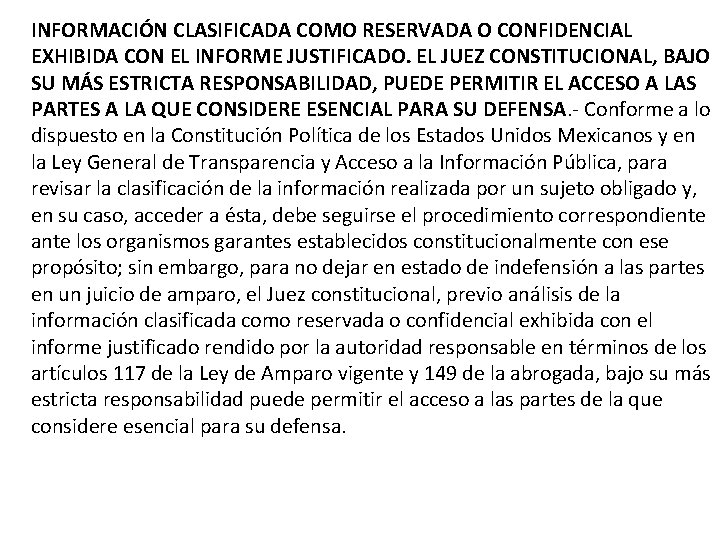 INFORMACIÓN CLASIFICADA COMO RESERVADA O CONFIDENCIAL EXHIBIDA CON EL INFORME JUSTIFICADO. EL JUEZ CONSTITUCIONAL, BAJO SU MÁS ESTRICTA RESPONSABILIDAD, PUEDE PERMITIR EL ACCESO A LAS PARTES A LA QUE CONSIDERE ESENCIAL PARA SU DEFENSA.- Conforme a lo dispuesto en la Constitución Política de los Estados Unidos Mexicanos y en la Ley General de Transparencia y Acceso a la Información Pública, para revisar la clasificación de la información realizada por un sujeto obligado y, en su caso, acceder a ésta, debe seguirse el procedimiento correspondiente ante los organismos garantes establecidos constitucionalmente con ese propósito; sin embargo, para no dejar en estado de indefensión a las partes en un juicio de amparo, el Juez constitucional, previo análisis de la información clasificada como reservada o confidencial exhibida con el informe justificado rendido por la autoridad responsable en términos de los artículos 117 de la Ley de Amparo vigente y 149 de la abrogada, bajo su más estricta responsabilidad puede permitir el acceso a las partes de la que considere esencial para su defensa.